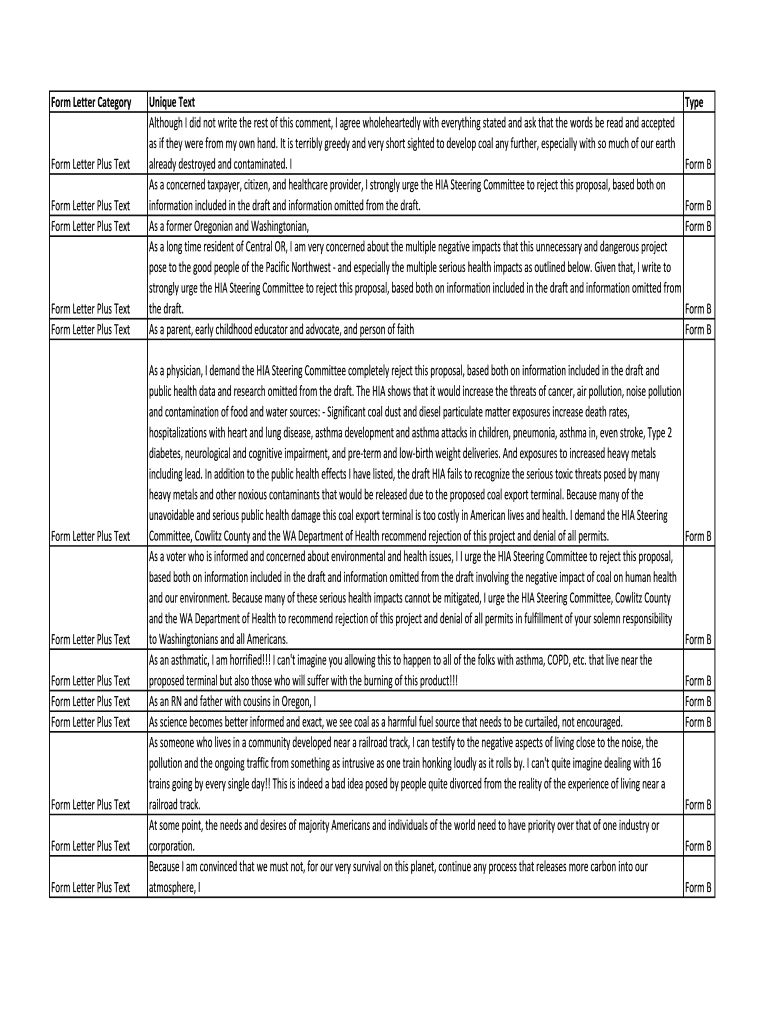 | Form Letter Category | Unique Text | Type |
|---|---|---|
| Form Letter Plus Text | Although I did not write the rest of this comment, I agree wholeheartedly with everything stated and ask that the words be read and accepted as if they were from my own hand. It is terribly greedy and very short sighted to develop coal any further, especially with so much of our earth already destroyed and contaminated. I | Form B |
| Form Letter Plus Text | As a concerned taxpayer, citizen, and healthcare provider, I strongly urge the HIA Steering Committee to reject this proposal, based both on information included in the draft and information omitted from the draft. | Form B |
| Form Letter Plus Text | As a former Oregonian and Washingtonian, | Form B |
| Form Letter Plus Text | As a long time resident of Central OR, I am very concerned about the multiple negative impacts that this unnecessary and dangerous project pose to the good people of the Pacific Northwest - and especially the multiple serious health impacts as outlined below. Given that, I write to strongly urge the HIA Steering Committee to reject this proposal, based both on information included in the draft and information omitted from the draft. | Form B |
| Form Letter Plus Text | As a parent, early childhood educator and advocate, and person of faith | Form B |
| Form Letter Plus Text | As a physician, I demand the HIA Steering Committee completely reject this proposal, based both on information included in the draft and public health data and research omitted from the draft. The HIA shows that it would increase the threats of cancer, air pollution, noise pollution and contamination of food and water sources: - Significant coal dust and diesel particulate matter exposures increase death rates, hospitalizations with heart and lung disease, asthma development and asthma attacks in children, pneumonia, asthma in, even stroke, Type 2 diabetes, neurological and cognitive impairment, and pre-term and low-birth weight deliveries. And exposures to increased heavy metals including lead. In addition to the public health effects I have listed, the draft HIA fails to recognize the serious toxic threats posed by many heavy metals and other noxious contaminants that would be released due to the proposed coal export terminal. Because many of the unavoidable and serious public health damage this coal export terminal is too costly in American lives and health. I demand the HIA Steering Committee, Cowlitz County and the WA Department of Health recommend rejection of this project and denial of all permits. | Form B |
| Form Letter Plus Text | As a voter who is informed and concerned about environmental and health issues, I I urge the HIA Steering Committee to reject this proposal, based both on information included in the draft and information omitted from the draft involving the negative impact of coal on human health and our environment. Because many of these serious health impacts cannot be mitigated, I urge the HIA Steering Committee, Cowlitz County and the WA Department of Health to recommend rejection of this project and denial of all permits in fulfillment of your solemn responsibility to Washingtonians and all Americans. | Form B |
| Form Letter Plus Text | As an asthmatic, I am horrified!!! I can't imagine you allowing this to happen to all of the folks with asthma, COPD, etc. that live near the proposed terminal but also those who will suffer with the burning of this product!!! | Form B |
| Form Letter Plus Text | As an RN and father with cousins in Oregon, I | Form B |
| Form Letter Plus Text | As science becomes better informed and exact, we see coal as a harmful fuel source that needs to be curtailed, not encouraged. | Form B |
| Form Letter Plus Text | As someone who lives in a community developed near a railroad track, I can testify to the negative aspects of living close to the noise, the pollution and the ongoing traffic from something as intrusive as one train honking loudly as it rolls by. I can't quite imagine dealing with 16 trains going by every single day!! This is indeed a bad idea posed by people quite divorced from the reality of the experience of living near a railroad track. | Form B |
| Form Letter Plus Text | At some point, the needs and desires of majority Americans and individuals of the world need to have priority over that of one industry or corporation. | Form B |
| Form Letter Plus Text | Because I am convinced that we must not, for our very survival on this planet, continue any process that releases more carbon into our atmosphere, I | Form B |